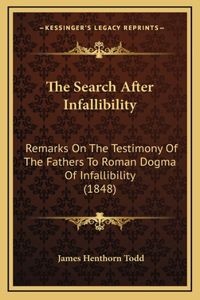 —KESSINGER'S LEGACY REPRINTS—

The Search After Infallibility

Remarks On The Testimony Of The Fathers To Roman Dogma Of Infallibility (1848)

James Henthorn Todd